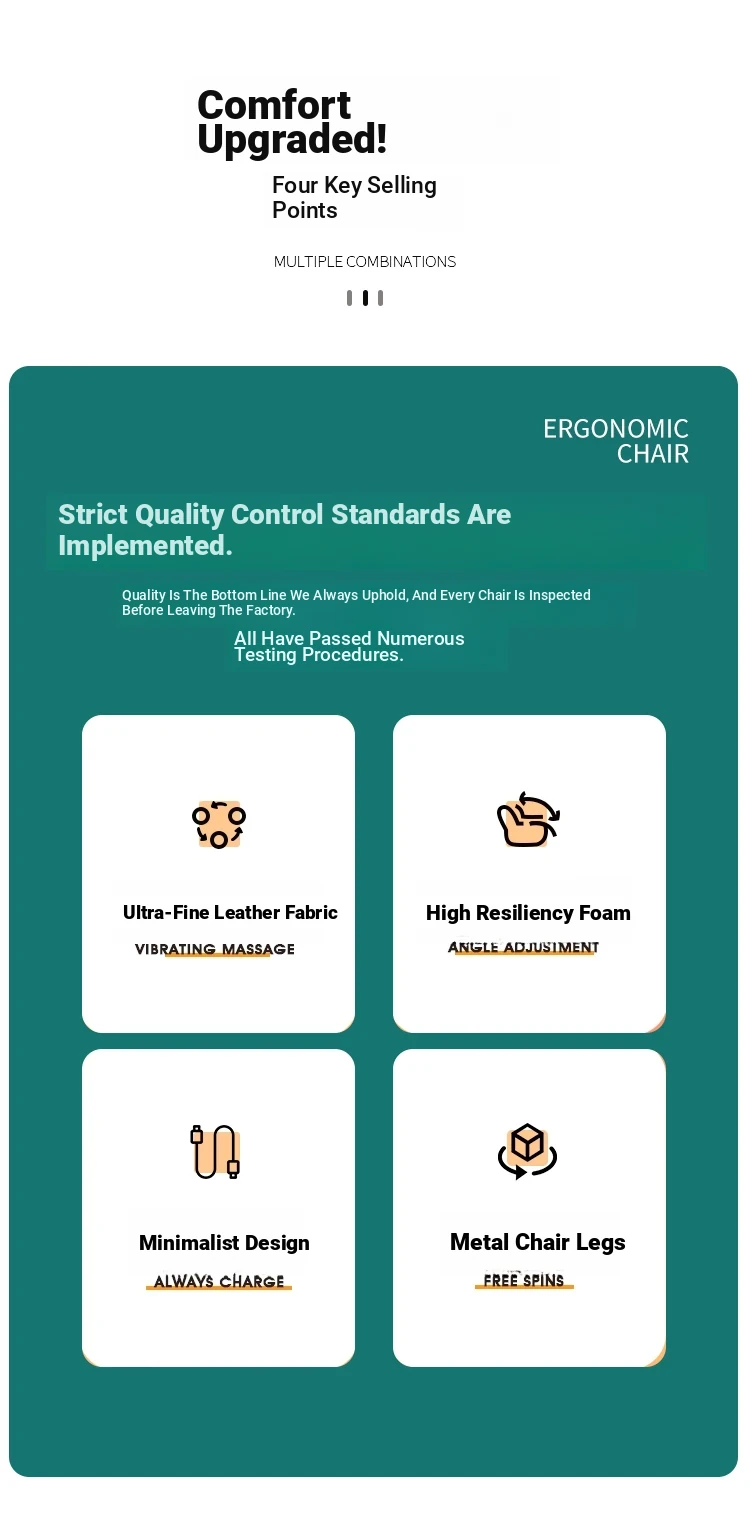 Comfort Upgraded!

Four Key Selling Points

MULTIPLE COMBINATIONS

ERGONOMIC CHAIR

Strict Quality Control Standards Are Implemented.

Quality Is The Bottom Line We Always Uphold, And Every Chair Is Inspected Before Leaving The Factory.

All Have Passed Numerous Testing Procedures.

Ultra-Fine Leather Fabric

VIBRATING MASSAGE

High Resiliency Foam

ANGLE ADJUSTMENT

Minimalist Design

ALWAYS CHARGE

Metal Chair Legs

FREE SPINS